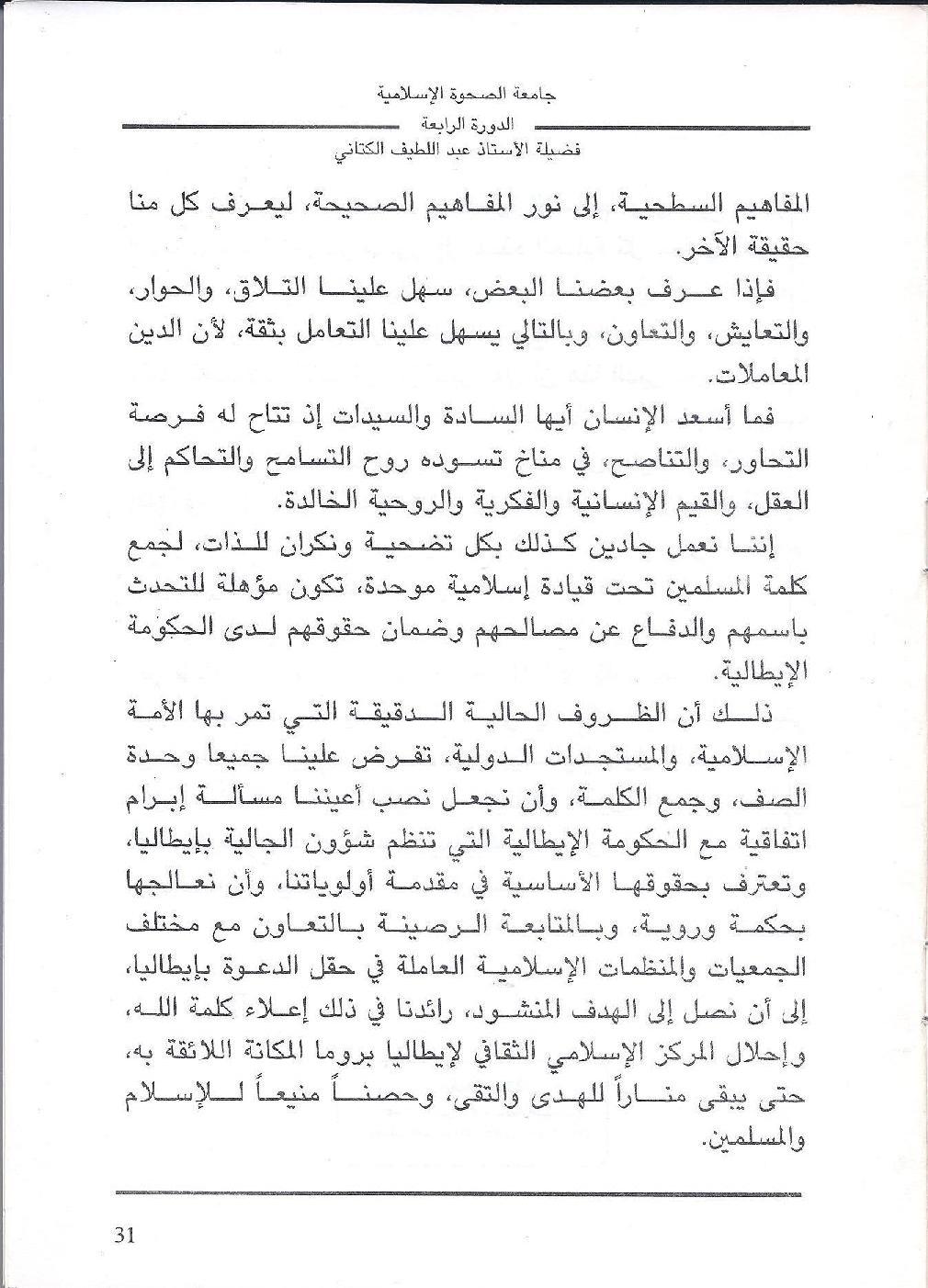 جامعة الصحوة الإسلامية
الدورة الرابعة
فضيلة الأستاذ عبد اللطيف الكتاني

المفاهيم السطحية، إلى نور المفاهيم الصحيحة، ليعرف كل منا حقيقة الآخر.

فإذا عرف بعضنا البعض، سهل علينا التلاق، والحوار، والتعايش، والتعاون، وبالتالي يسهل علينا التعامل بثقة، لأن الدين المعاملات.

فما أسعد الإنسان أيها السادة والسيدات إذ تتاح له فرصة التحاور، والتناصح، في مناخ تسوده روح التسامح والتحاكم إلى العقل، والقيم الإنسانية والفكرية والروحية الخالدة.

إننا نعمل جادين كذلك بكل تضحية ونكران للذات، لجمع كلمة المسلمين تحت قيادة إسلامية موحدة، تكون مؤهلة للتحدث باسمهم والدفاع عن مصالحهم وضمان حقوقهم لدى الحكومة الإيطالية.

ذلك أن الظروف الحالية الدقيقة التي تمر بها الأمة الإسلامية، والمستجدات الدولية، تفرض علينا جميعا وحدة الصف، وجمع الكلمة، وأن نجعل نصب أعيننا مسألة إبرام اتفاقية مع الحكومة الإيطالية التي تنظم شؤون الجالية بإيطاليا، وتعترف بحقوقها الأساسية في مقدمة أولوياتنا، وأن نعالجها بحكمة وروية، وبالمتابعة الرصينة بالتعاون مع مختلف الجمعيات والمنظمات الإسلامية العاملة في حقل الدعوة بإيطاليا، إلى أن نصل إلى الهدف المنشود، رائدنا في ذلك إعلاء كلمة الله، وإحلال المركز الإسلامي الثقافي لإيطاليا بروما المكانة اللائقة به، حتى يبقى مناراً للهدى والتقى، وحصناً منيعاً للإسلام والمسلمين.

31